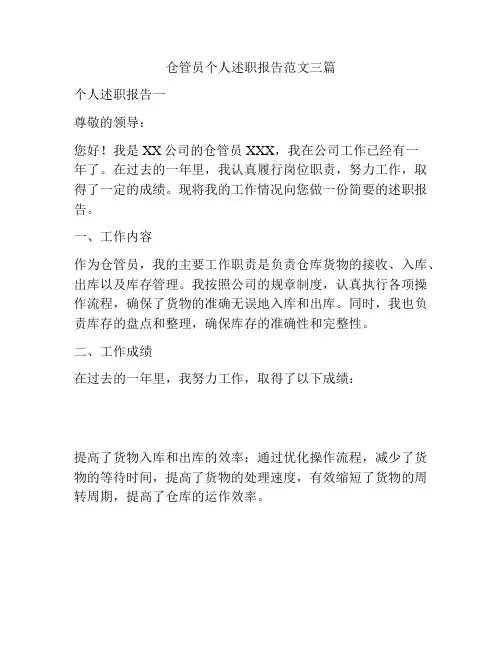 仓管员个人述职报告范文三篇

个人述职报告一

尊敬的领导：

您好！我是XX公司的仓管员XXX，我在公司工作已经有一年了。在过去的一年里，我认真履行岗位职责，努力工作，取得了一定的成绩。现将我的工作情况向您做一份简要的述职报告。

一、工作内容

作为仓管员，我的主要工作职责是负责仓库货物的接收、入库、出库以及库存管理。我按照公司的规章制度，认真执行各项操作流程，确保了货物的准确无误地入库和出库。同时，我也负责库存的盘点和整理，确保库存的准确性和完整性。

二、工作成绩

在过去的一年里，我努力工作，取得了以下成绩：

提高了货物入库和出库的效率：通过优化操作流程，减少了货物的等待时间，提高了货物的处理速度，有效缩短了货物的周转周期，提高了仓库的运作效率。